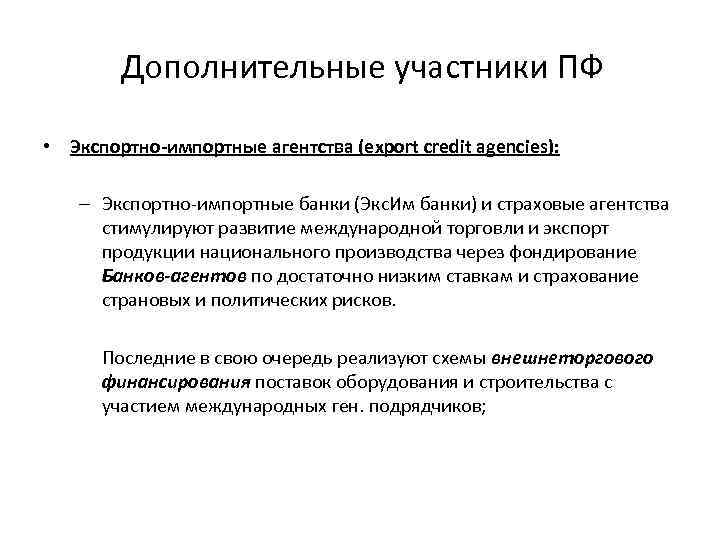 Дополнительные участники ПФ

• Экспортно-импортные агентства (export credit agencies):

– Экспортно-импортные банки (ЭксИм банки) и страховые агентства стимулируют развитие международной торговли и экспорт продукции национального производства через фондирование Банков-агентов по достаточно низким ставкам и страхование страновых и политических рисков.

Последние в свою очередь реализуют схемы внешнеторгового финансирования поставок оборудования и строительства с участием международных ген. подрядчиков;